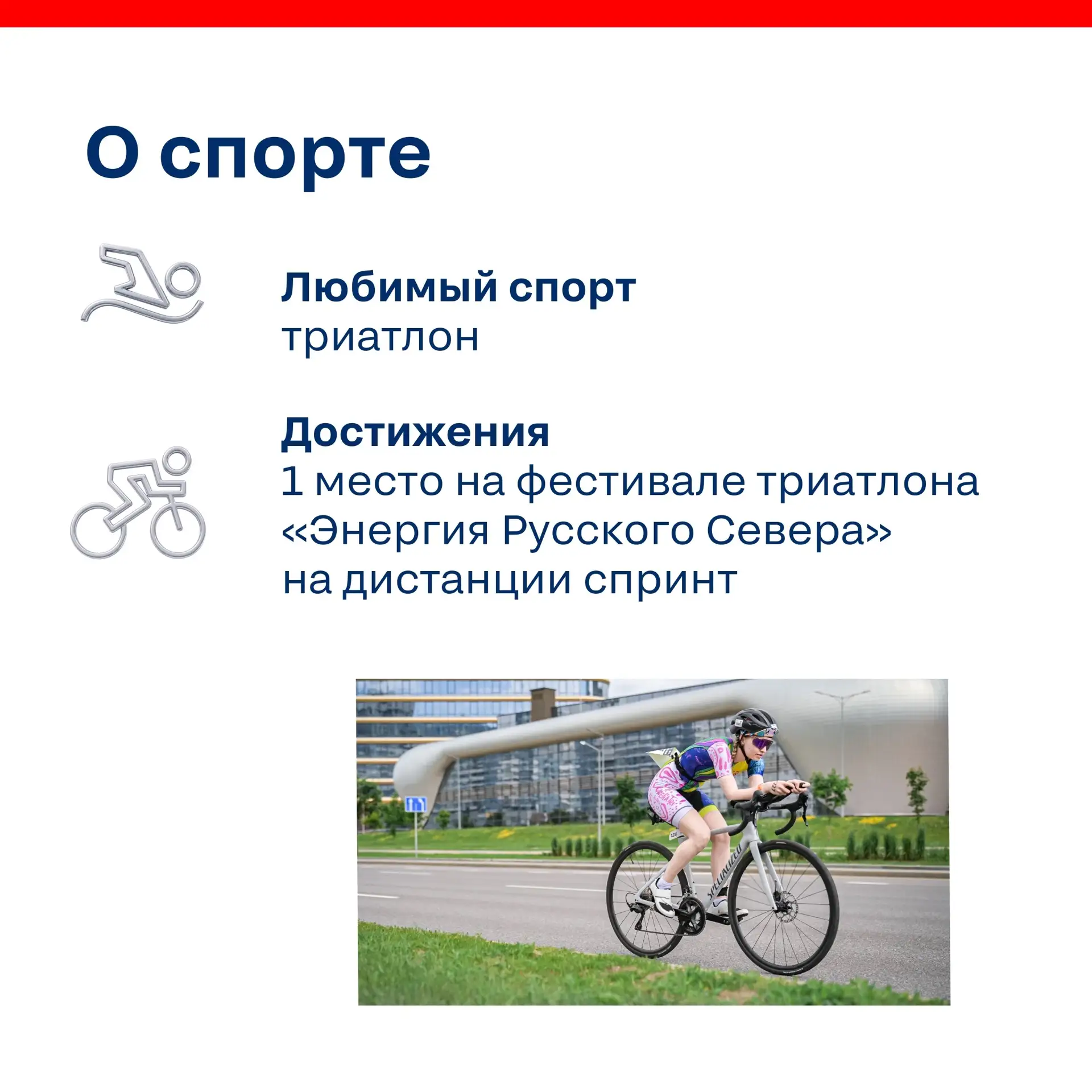 О спорте

Любимый спорт
триатлон

Достижения
1 место на фестивале триатлона «Энергия Русского Севера» на дистанции спринт